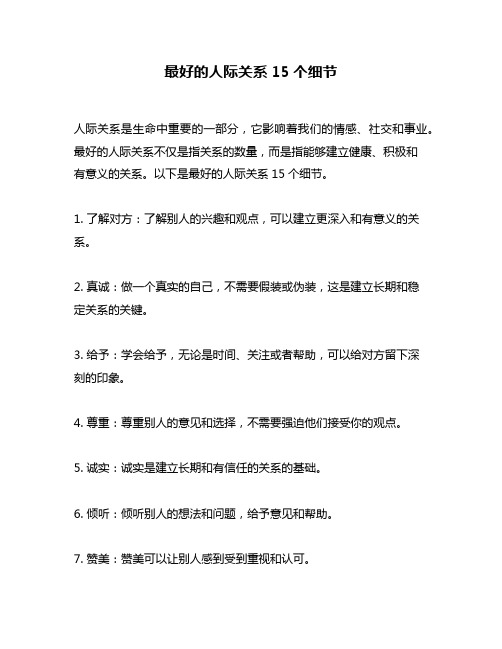 最好的人际关系 15 个细节

人际关系是生命中重要的一部分，它影响着我们的情感、社交和事业。最好的人际关系不仅是指关系的数量，而是指能够建立健康、积极和有意义的关系。以下是最好的人际关系 15 个细节。

1. 了解对方：了解别人的兴趣和观点，可以建立更深入和有意义的关系。

2. 真诚：做一个真实的自己，不需要假装或伪装，这是建立长期和稳定关系的关键。

3. 给予：学会给予，无论是时间、关注或者帮助，可以给对方留下深刻的印象。

4. 尊重：尊重别人的意见和选择，不需要强迫他们接受你的观点。

5. 诚实：诚实是建立长期和有信任的关系的基础。

6. 倾听：倾听别人的想法和问题，给予意见和帮助。

7. 赞美：赞美可以让别人感到受到重视和认可。